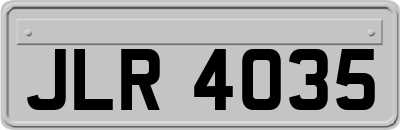 JLR 4035